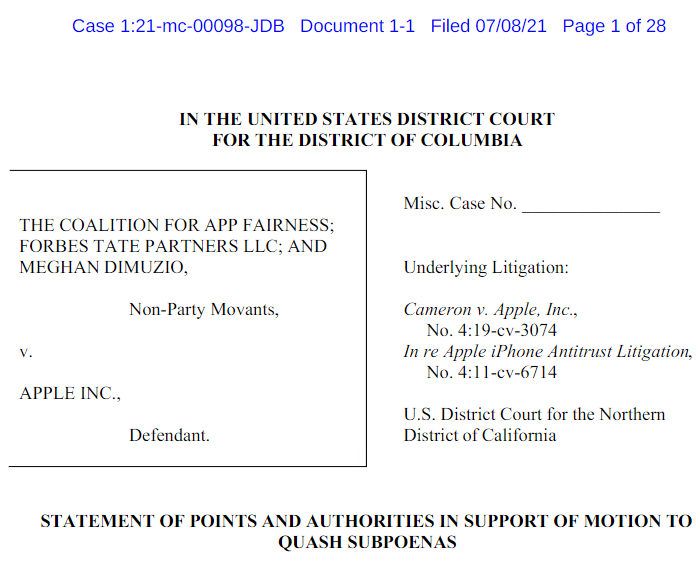 Case 1:21-mc-00098-JDB Document 1-1 Filed 07/08/21 Page 1 of 28

IN THE UNITED STATES DISTRICT COURT
FOR THE DISTRICT OF COLUMBIA

THE COALITION FOR APP FAIRNESS;
FORBES TATE PARTNERS LLC; AND
MEGHAN DIMUZIO,

Non-Party Movants,

v.

APPLE INC.,

Defendant.

Misc. Case No. ____

Underlying Litigation:

Cameron v. Apple, Inc.,
No. 4:19-cv-3074
In re Apple iPhone Antitrust Litigation,
No. 4:11-cv-6714

U.S. District Court for the Northern
District of California

STATEMENT OF POINTS AND AUTHORITIES IN SUPPORT OF MOTION TO QUASH SUBPOENAS